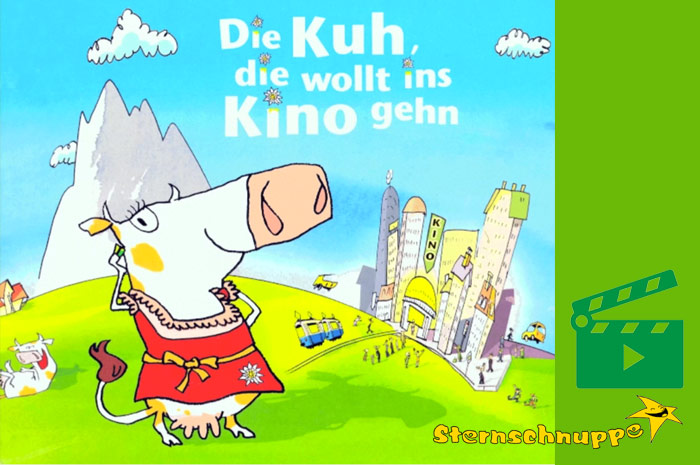 Die Kuh, die wollt ins Kino gehn

KINO

Sternschnuppe